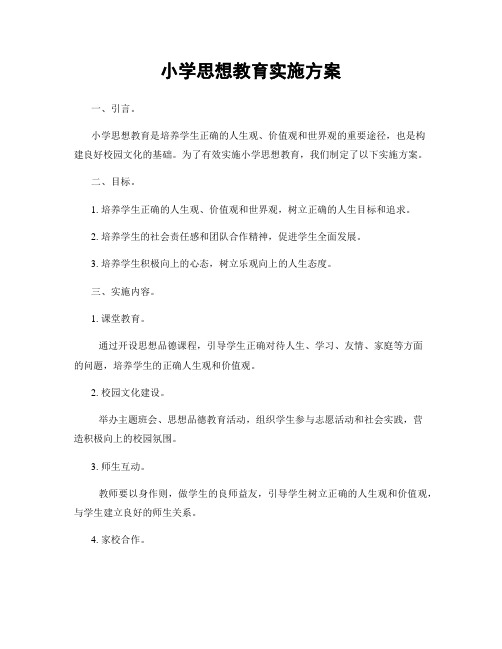 小学思想教育实施方案

一、引言。

小学思想教育是培养学生正确的人生观、价值观和世界观的重要途径，也是构建良好校园文化的基础。为了有效实施小学思想教育，我们制定了以下实施方案。

二、目标。

1. 培养学生正确的人生观、价值观和世界观，树立正确的人生目标和追求。

2. 培养学生的社会责任感和团队合作精神，促进学生全面发展。

3. 培养学生积极向上的心态，树立乐观向上的人生态度。

三、实施内容。

1. 课堂教育。

通过开设思想品德课程，引导学生正确对待人生、学习、友情、家庭等方面的问题，培养学生的正确人生观和价值观。

2. 校园文化建设。

举办主题班会、思想品德教育活动，组织学生参与志愿活动和社会实践，营造积极向上的校园氛围。

3. 师生互动。

教师要以身作则，做学生的良师益友，引导学生树立正确的人生观和价值观，与学生建立良好的师生关系。

4. 家校合作。